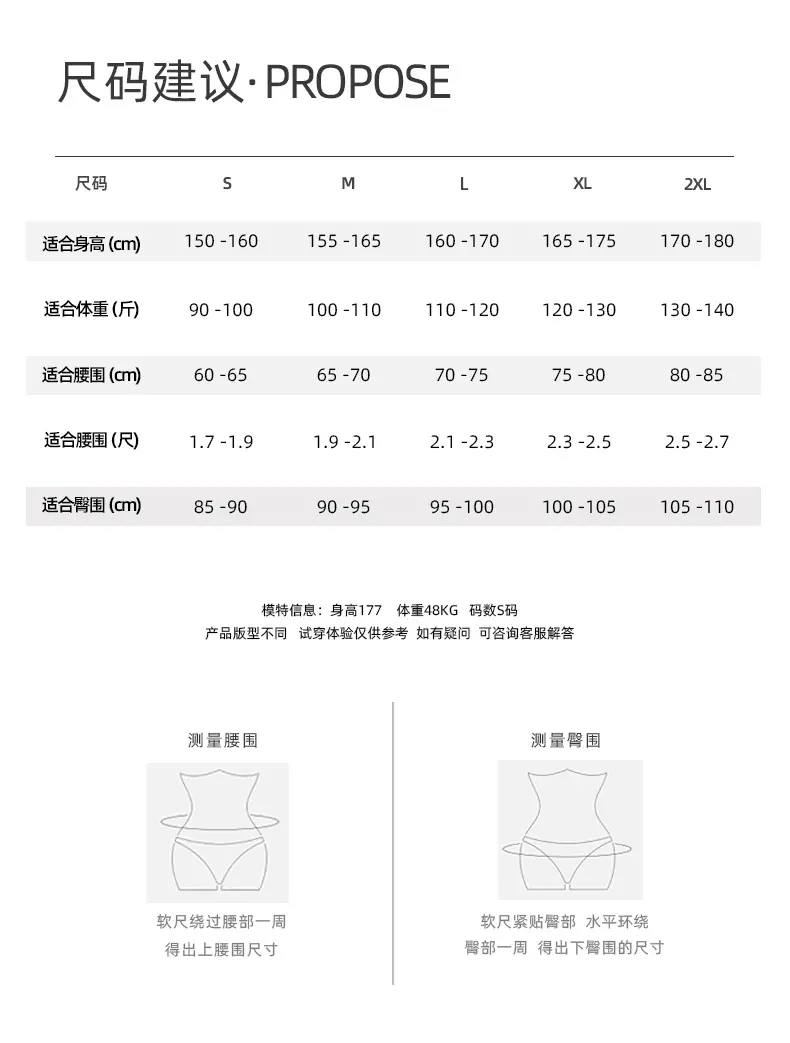 尺码建议·PROPOSE

| 尺码 | S | M | L | XL | 2XL |
|---|---|---|---|---|---|
| 适合身高 (cm) | 150 -160 | 155 -165 | 160 -170 | 165 -175 | 170 -180 |
| 适合体重 (斤) | 90 -100 | 100 -110 | 110 -120 | 120 -130 | 130 -140 |
| 适合腰围 (cm) | 60 -65 | 65 -70 | 70 -75 | 75 -80 | 80 -85 |
| 适合腰围 (尺) | 1.7 -1.9 | 1.9 -2.1 | 2.1 -2.3 | 2.3 -2.5 | 2.5 -2.7 |
| 适合臀围 (cm) | 85 -90 | 90 -95 | 95 -100 | 100 -105 | 105 -110 |

模特信息：身高177 体重48KG 码数S码
产品版型不同 试穿体验仅供参考 如有疑问 可咨询客服解答

测量腰围

软尺绕过腰部一周
得出上腰围尺寸

测量臀围

软尺紧贴臀部 水平环绕
臀部一周 得出下臀围的尺寸